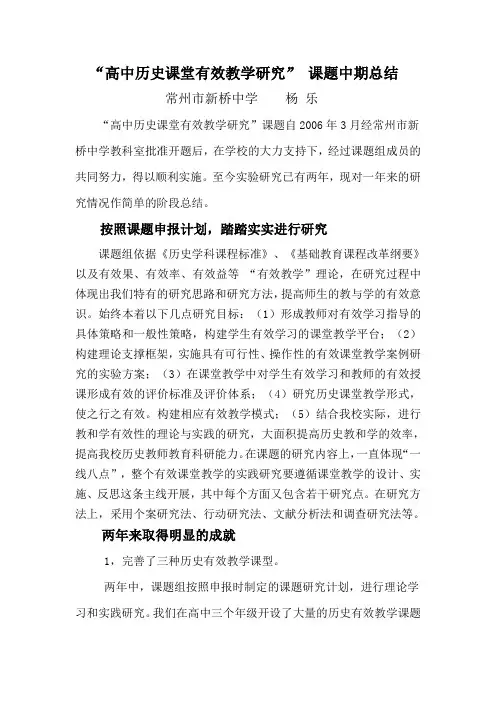 “高中历史课堂有效教学研究” 课题中期总结

常州市新桥中学　　杨 乐

“高中历史课堂有效教学研究”课题自2006年3月经常州市新桥中学教科室批准开题后，在学校的大力支持下，经过课题组成员的共同努力，得以顺利实施。至今实验研究已有两年，现对一年来的研究情况作简单的阶段总结。

按照课题申报计划，踏踏实实进行研究

课题组依据《历史学科课程标准》、《基础教育课程改革纲要》以及有效果、有效率、有效益等 “有效教学”理论，在研究过程中体现出我们特有的研究思路和研究方法，提高师生的教与学的有效意识。始终本着以下几点研究目标：（1）形成教师对有效学习指导的具体策略和一般性策略，构建学生有效学习的课堂教学平台；（2）构建理论支撑框架，实施具有可行性、操作性的有效课堂教学案例研究的实验方案；（3）在课堂教学中对学生有效学习和教师的有效授课形成有效的评价标准及评价体系；（4）研究历史课堂教学形式，使之行之有效。构建相应有效教学模式；（5）结合我校实际，进行教和学有效性的理论与实践的研究，大面积提高历史教和学的效率，提高我校历史教师教育科研能力。在课题的研究内容上，一直体现“一线八点”，整个有效课堂教学的实践研究要遵循课堂教学的设计、实施、反思这条主线开展，其中每个方面又包含若干研究点。在研究方法上，采用个案研究法、行动研究法、文献分析法和调查研究法等。

两年来取得明显的成就

1，完善了三种历史有效教学课型。

两年中，课题组按照申报时制定的课题研究计划，进行理论学习和实践研究。我们在高中三个年级开设了大量的历史有效教学课题